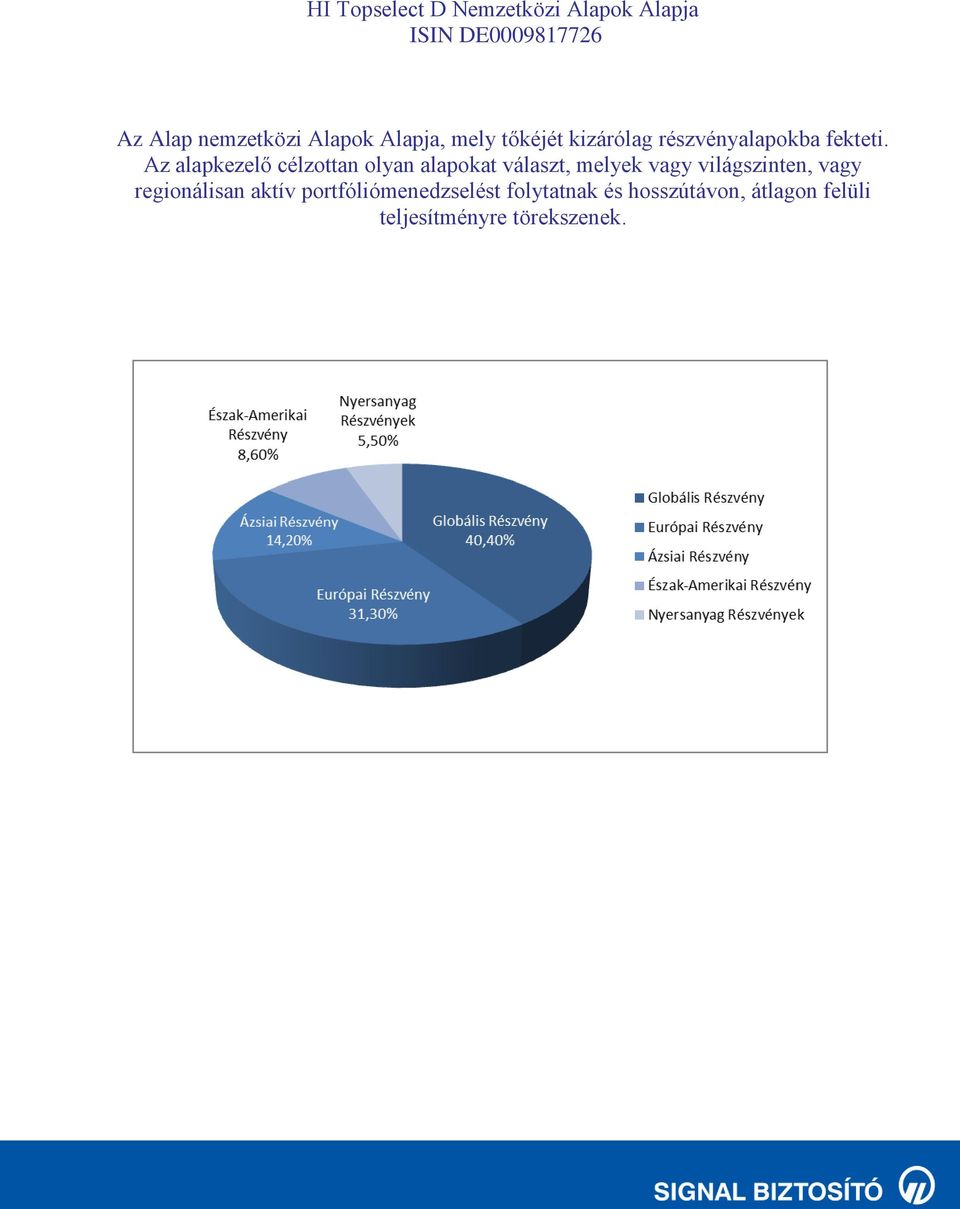 HI Topselect D Nemzetközi Alapok Alapja
ISIN DE0009817726

Az Alap nemzetközi Alapok Alapja, mely tőkéjét kizárólag részvényalapokba fekteti. Az alapkezelő célzottan olyan alapokat választ, melyek vagy világszinten, vagy regionálisan aktív portfóliómenedzselést folytatnak és hosszútávon, átlagon felüli teljesítményre törekszenek.

Észak-Amerikai Részvény 8,60%

Nyersanyag Részvények 5,50%

Ázsiai Részvény 14,20%

Globális Részvény 40,40%

Európai Részvény 31,30%

Globális Részvény
Európai Részvény
Ázsiai Részvény
Észak-Amerikai Részvény
Nyersanyag Részvények

SIGNAL BIZTOSÍTÓ